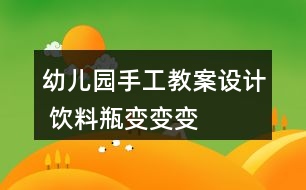 幼儿园手工教案设计 饮料瓶变变变